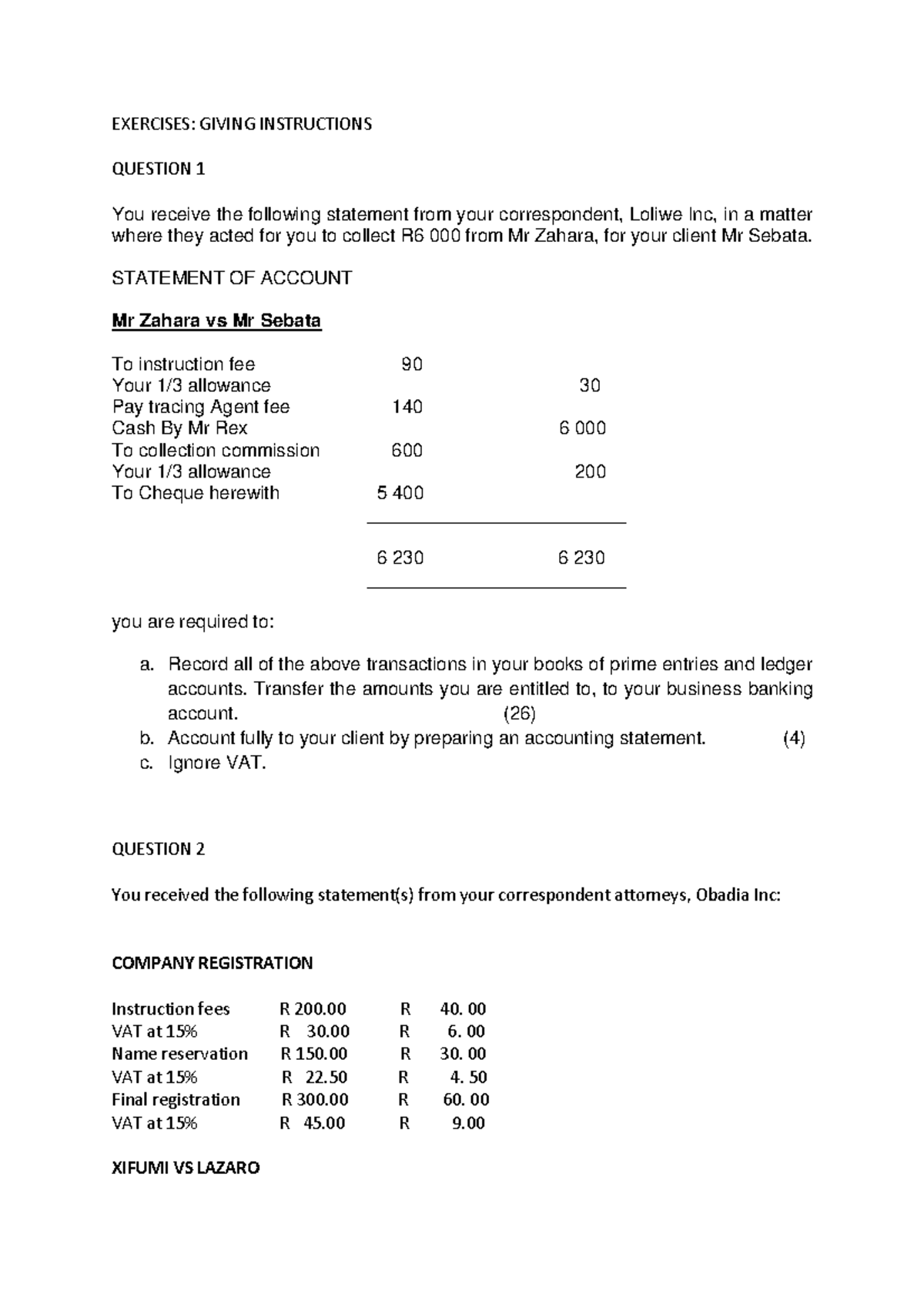 EXERCISES: GIVING INSTRUCTIONS

QUESTION 1

You receive the following statement from your correspondent, Loliwe Inc, in a matter where they acted for you to collect R6 000 from Mr Zahara, for your client Mr Sebata.

STATEMENT OF ACCOUNT

Mr Zahara vs Mr Sebata

| To instruction fee | 90 | |
|---|---|---|
| Your 1/3 allowance | | 30 |
| Pay tracing Agent fee | 140 | |
| Cash By Mr Rex | | 6 000 |
| To collection commission | 600 | |
| Your 1/3 allowance | | 200 |
| To Cheque herewith | 5 400 | |
| | 6 230 | 6 230 |

you are required to:

a. Record all of the above transactions in your books of prime entries and ledger accounts. Transfer the amounts you are entitled to, to your business banking account. (26)
b. Account fully to your client by preparing an accounting statement. (4)
c. Ignore VAT.

QUESTION 2

You received the following statement(s) from your correspondent attorneys, Obadia Inc:

COMPANY REGISTRATION

| Instruction fees | R 200.00 | R 40. 00 |
|---|---|---|
| VAT at 15% | R 30.00 | R 6. 00 |
| Name reservation | R 150.00 | R 30. 00 |
| VAT at 15% | R 22.50 | R 4. 50 |
| Final registration | R 300.00 | R 60. 00 |
| VAT at 15% | R 45.00 | R 9.00 |

XIFUMI VS LAZARO